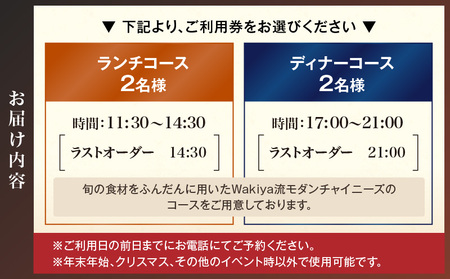 お届け内容

▼ 下記より、ご利用券をお選びください ▼

ランチコース
2名様

時間：11:30～14:30
［ ラストオーダー　14:30 ］

ディナーコース
2名様

時間：17:00～21:00
［ ラストオーダー　21:00 ］

旬の食材をふんだんに用いたWakiya流モダンチャイニーズのコースをご用意しております。

※ご利用日の前日までにお電話にてご予約ください。
※年末年始、クリスマス、その他のイベント時以外で使用可能です。